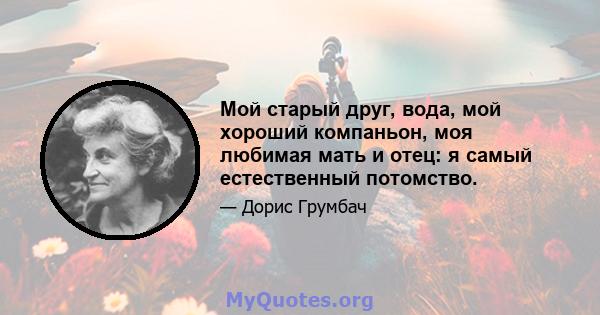 Мой старый друг, вода, мой хороший компаньон, моя любимая мать и отец: я самый естественный потомство.

— Дорис Грумбач

MyQuotes.org